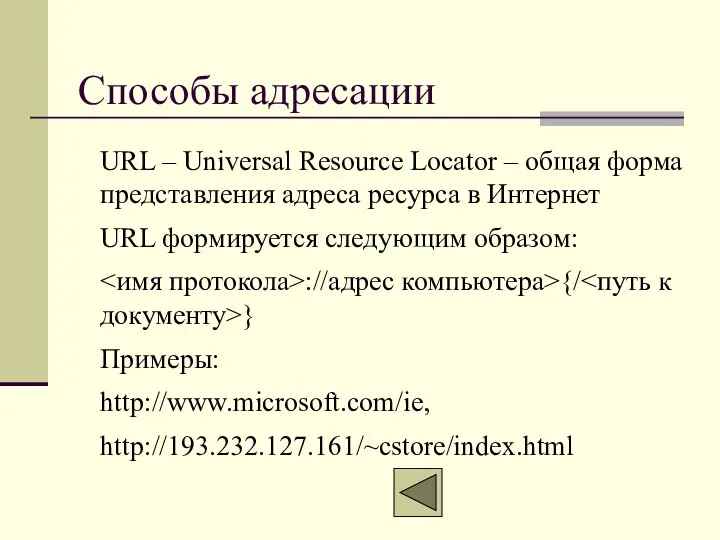 Способы адресации

URL – Universal Resource Locator – общая форма представления адреса ресурса в Интернет

URL формируется следующим образом:

<имя протокола>://адрес компьютера>{/<путь к документу>}

Примеры:

http://www.microsoft.com/ie,

http://193.232.127.161/~cstore/index.html